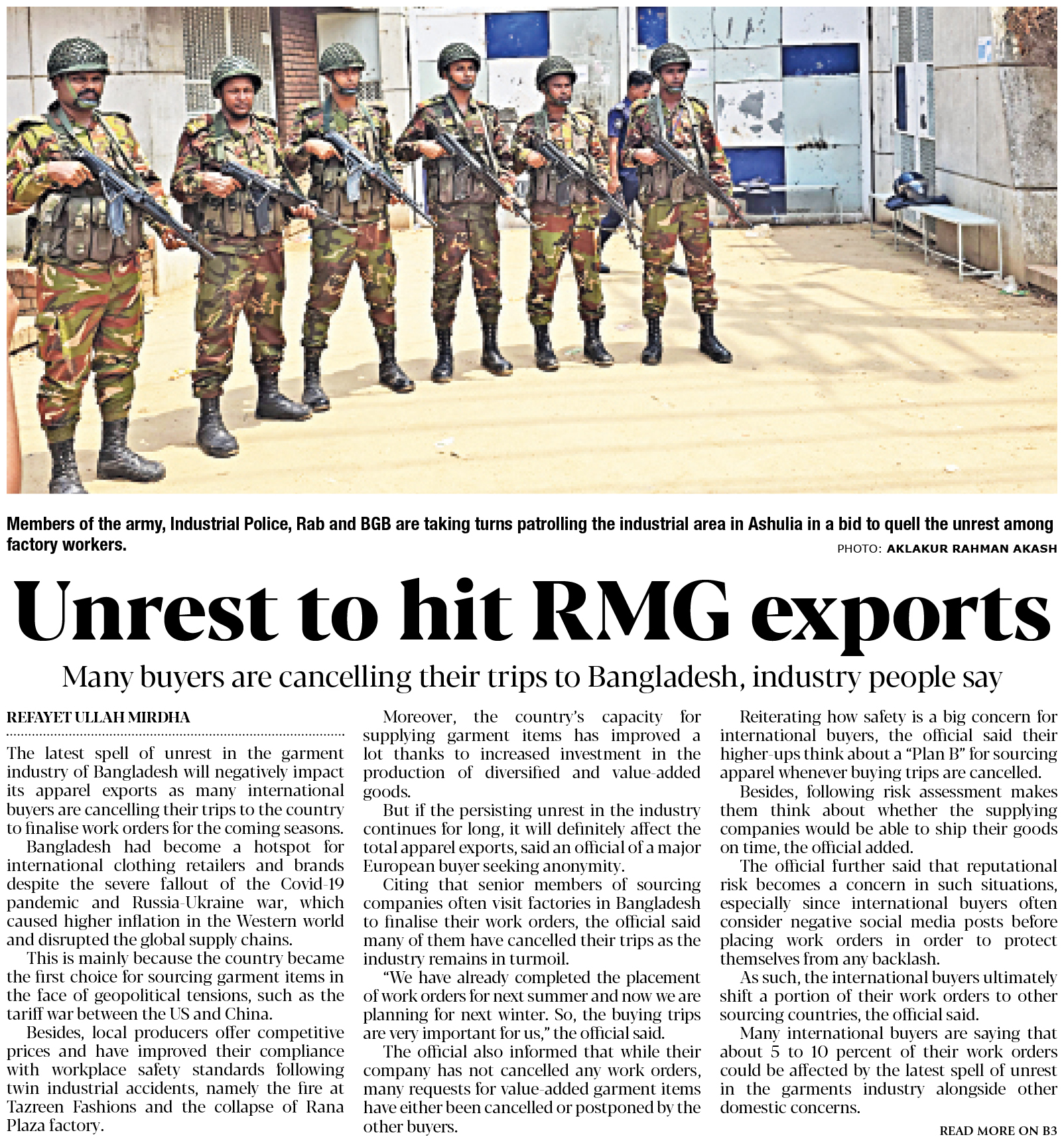 Members of the army, Industrial Police, Rab and BGB are taking turns patrolling the industrial area in Ashulia in a bid to quell the unrest among factory workers.

PHOTO: AKLAKUR RAHMAN AKASH

Unrest to hit RMG exports

Many buyers are cancelling their trips to Bangladesh, industry people say

REFAYET ULLAH MIRDHA

The latest spell of unrest in the garment industry of Bangladesh will negatively impact its apparel exports as many international buyers are cancelling their trips to the country to finalise work orders for the coming seasons.

Bangladesh had become a hotspot for international clothing retailers and brands despite the severe fallout of the Covid-19 pandemic and Russia-Ukraine war, which caused higher inflation in the Western world and disrupted the global supply chains.

This is mainly because the country became the first choice for sourcing garment items in the face of geopolitical tensions, such as the tariff war between the US and China.

Besides, local producers offer competitive prices and have improved their compliance with workplace safety standards following twin industrial accidents, namely the fire at Tazreen Fashions and the collapse of Rana Plaza factory.

Moreover, the country's capacity for supplying garment items has improved a lot thanks to increased investment in the production of diversified and value-added goods.

But if the persisting unrest in the industry continues for long, it will definitely affect the total apparel exports, said an official of a major European buyer seeking anonymity.

Citing that senior members of sourcing companies often visit factories in Bangladesh to finalise their work orders, the official said many of them have cancelled their trips as the industry remains in turmoil.

"We have already completed the placement of work orders for next summer and now we are planning for next winter. So, the buying trips are very important for us," the official said.

The official also informed that while their company has not cancelled any work orders, many requests for value-added garment items have either been cancelled or postponed by the other buyers.

Reiterating how safety is a big concern for international buyers, the official said their higher-ups think about a "Plan B" for sourcing apparel whenever buying trips are cancelled.

Besides, following risk assessment makes them think about whether the supplying companies would be able to ship their goods on time, the official added.

The official further said that reputational risk becomes a concern in such situations, especially since international buyers often consider negative social media posts before placing work orders in order to protect themselves from any backlash.

As such, the international buyers ultimately shift a portion of their work orders to other sourcing countries, the official said.

Many international buyers are saying that about 5 to 10 percent of their work orders could be affected by the latest spell of unrest in the garments industry alongside other domestic concerns.

READ MORE ON B3